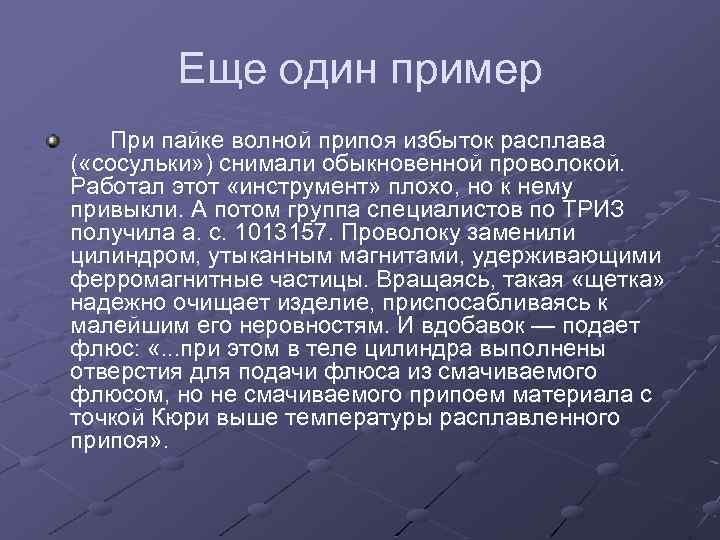 Еще один пример

При пайке волной припоя избыток расплава («сосульки») снимали обыкновенной проволокой. Работал этот «инструмент» плохо, но к нему привыкли. А потом группа специалистов по ТРИЗ получила а. с. 1013157. Проволоку заменили цилиндром, утыканным магнитами, удерживающими ферромагнитные частицы. Вращаясь, такая «щетка» надежно очищает изделие, приспосабливаясь к малейшим его неровностям. И вдобавок — подает флюс: «...при этом в теле цилиндра выполнены отверстия для подачи флюса из смачиваемого флюсом, но не смачиваемого припоем материала с точкой Кюри выше температуры расплавленного припоя».